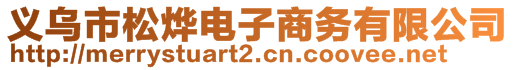 义乌市松烨电子商务有限公司
http://merrystuart2.cn.coovee.net